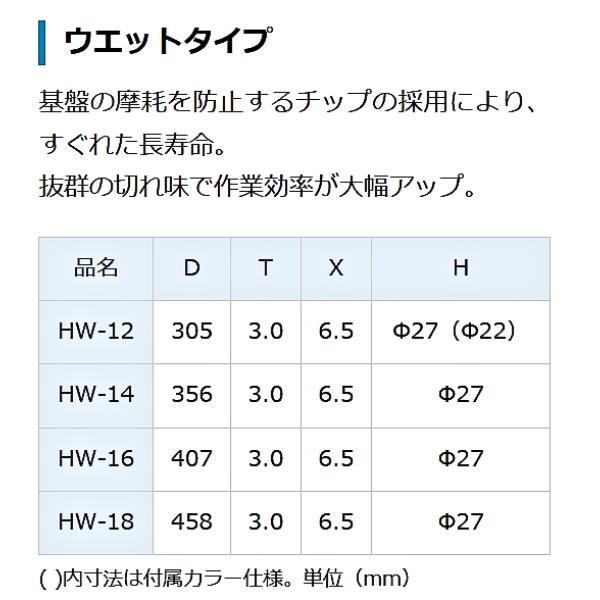 ウエットタイプ

基盤の摩耗を防止するチップの採用により、すぐれた長寿命。
抜群の切れ味で作業効率が大幅アップ。

| 品名 | D | T | X | H |
|---|---|---|---|---|
| HW-12 | 305 | 3.0 | 6.5 | Φ27（Φ22） |
| HW-14 | 356 | 3.0 | 6.5 | Φ27 |
| HW-16 | 407 | 3.0 | 6.5 | Φ27 |
| HW-18 | 458 | 3.0 | 6.5 | Φ27 |

( )内寸法は付属カラー仕様。単位（mm）